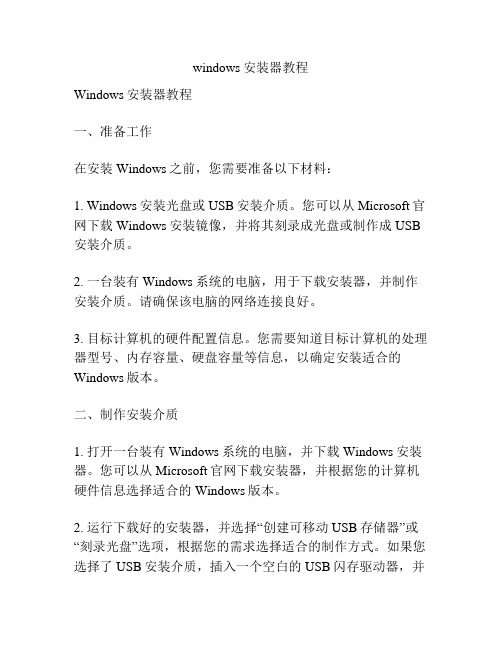 windows 安装器教程

Windows 安装器教程

一、准备工作

在安装 Windows 之前，您需要准备以下材料：

1. Windows 安装光盘或 USB 安装介质。您可以从 Microsoft 官网下载 Windows 安装镜像，并将其刻录成光盘或制作成 USB 安装介质。

2. 一台装有 Windows 系统的电脑，用于下载安装器，并制作安装介质。请确保该电脑的网络连接良好。

3. 目标计算机的硬件配置信息。您需要知道目标计算机的处理器型号、内存容量、硬盘容量等信息，以确定安装适合的 Windows 版本。

二、制作安装介质

1. 打开一台装有 Windows 系统的电脑，并下载 Windows 安装器。您可以从 Microsoft 官网下载安装器，并根据您的计算机硬件信息选择适合的 Windows 版本。

2. 运行下载好的安装器，并选择“创建可移动 USB 存储器”或“刻录光盘”选项，根据您的需求选择适合的制作方式。如果您选择了 USB 安装介质，插入一个空白的 USB 闪存驱动器，并